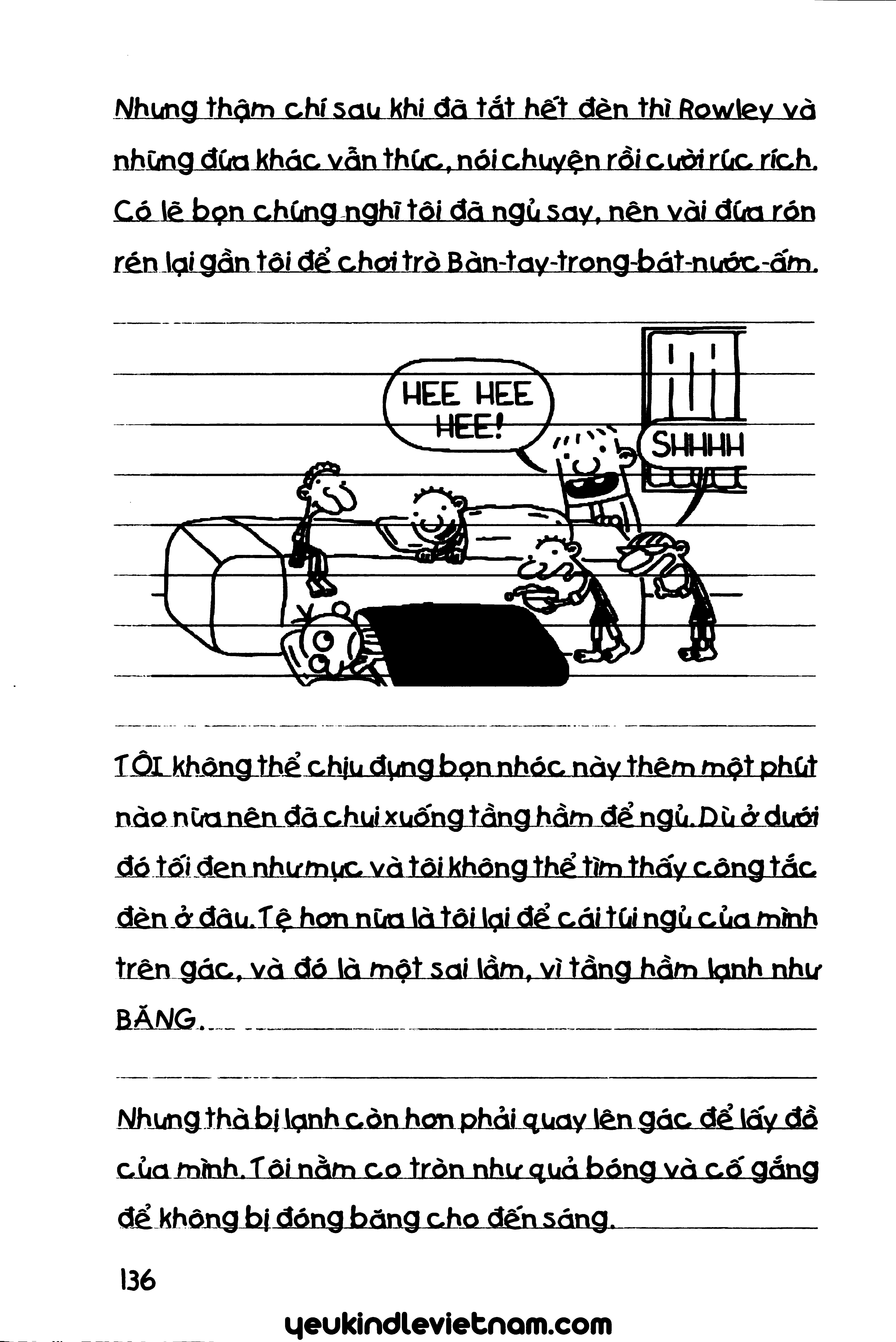 Nhưng thậm chí sau khi đã tắt hết đèn thì Rowley và những đứa khác vẫn thức, nói chuyện rồi cười rúc rích. Có lẽ bọn chúng nghĩ tôi đã ngủ say, nên vài đứa rón rén lại gần tôi để chơi trò Bàn-tay-trong-bát-nước-ấm.

HEE HEE HEE!

SHHHH

TÔI không thể chịu đựng bọn nhóc này thêm một phút nào nữa nên đã chui xuống tầng hầm để ngủ. Dù ở dưới đó tối đen như mực và tôi không thể tìm thấy công tắc đèn ở đâu. Tệ hơn nữa là tôi lại để cái túi ngủ của mình trên gác, và đó là một sai lầm, vì tầng hầm lạnh như BĂNG.

Nhưng thà bị lạnh còn hơn phải quay lên gác để lấy đồ của mình. Tôi nằm co tròn như quả bóng và cố gắng để không bị đóng băng cho đến sáng.

136

yeukindlevietnam.com